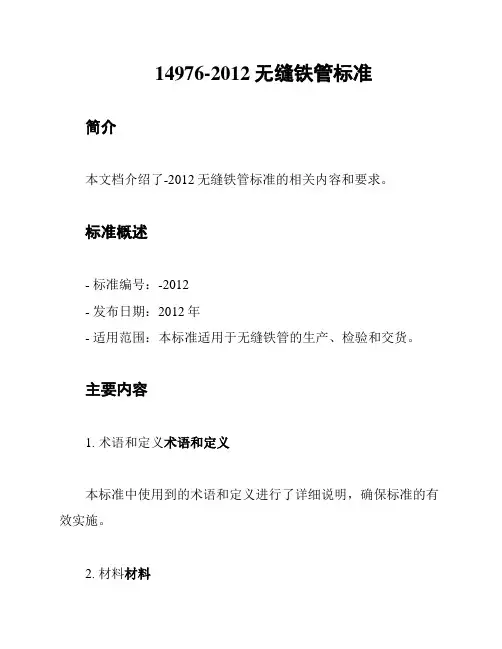 14976-2012 无缝铁管标准

简介

本文档介绍了-2012 无缝铁管标准的相关内容和要求。

标准概述

- 标准编号：-2012
- 发布日期：2012 年
- 适用范围：本标准适用于无缝铁管的生产、检验和交货。

主要内容

1. 术语和定义术语和定义

本标准中使用到的术语和定义进行了详细说明，确保标准的有效实施。

2. 材料材料